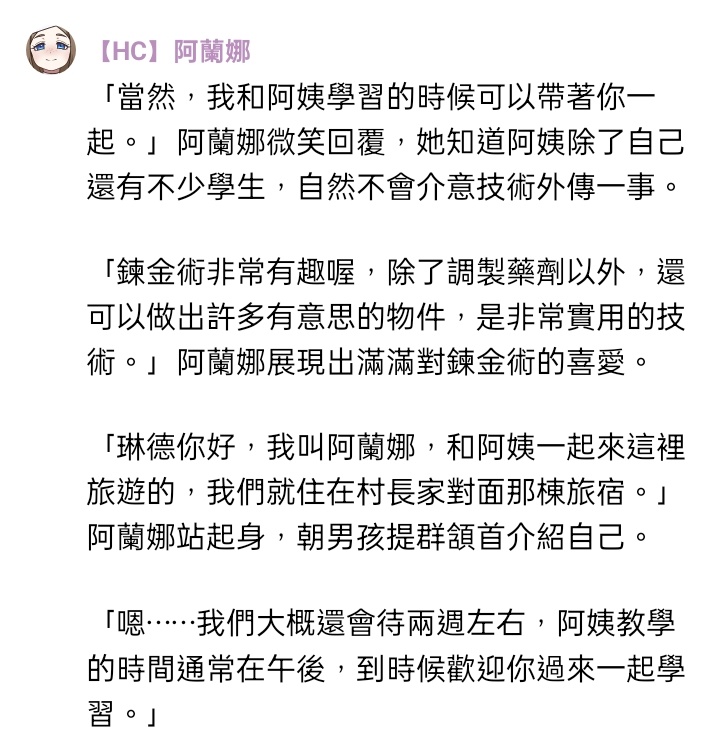 【HC】阿蘭娜

「當然，我和阿姨學習的時候可以帶著你一起。」阿蘭娜微笑回覆，她知道阿姨除了自己還有不少學生，自然不會介意技術外傳一事。

「鍊金術非常有趣喔，除了調製藥劑以外，還可以做出許多有意思的物件，是非常實用的技術。」阿蘭娜展現出滿滿對鍊金術的喜愛。

「琳德你好，我叫阿蘭娜，和阿姨一起來這裡旅遊的，我們就住在村長家對面那棟旅宿。」阿蘭娜站起身，朝男孩提群頷首介紹自己。

「嗯……我們大概還會待兩週左右，阿姨教學的時間通常在午後，到時候歡迎你過來一起學習。」